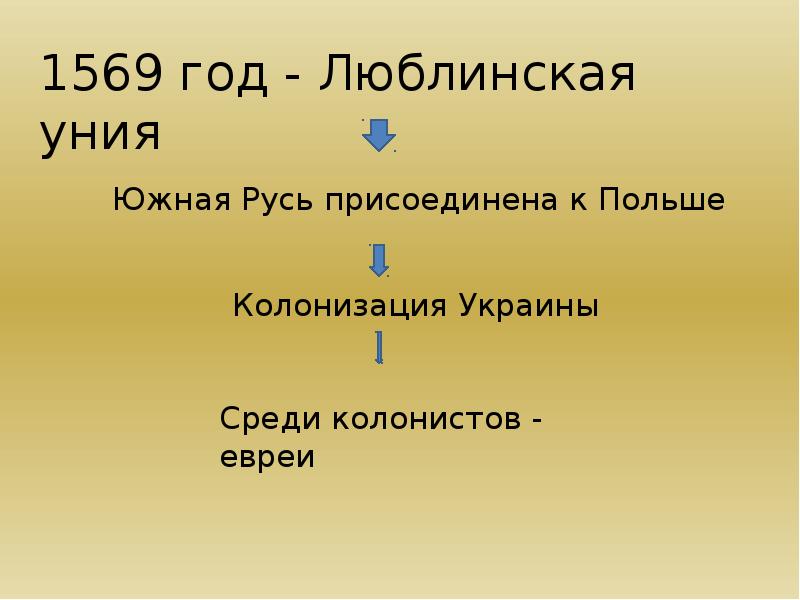 1569 год - Люблинская уния

Южная Русь присоединена к Польше

Колонизация Украины

Среди колонистов - евреи